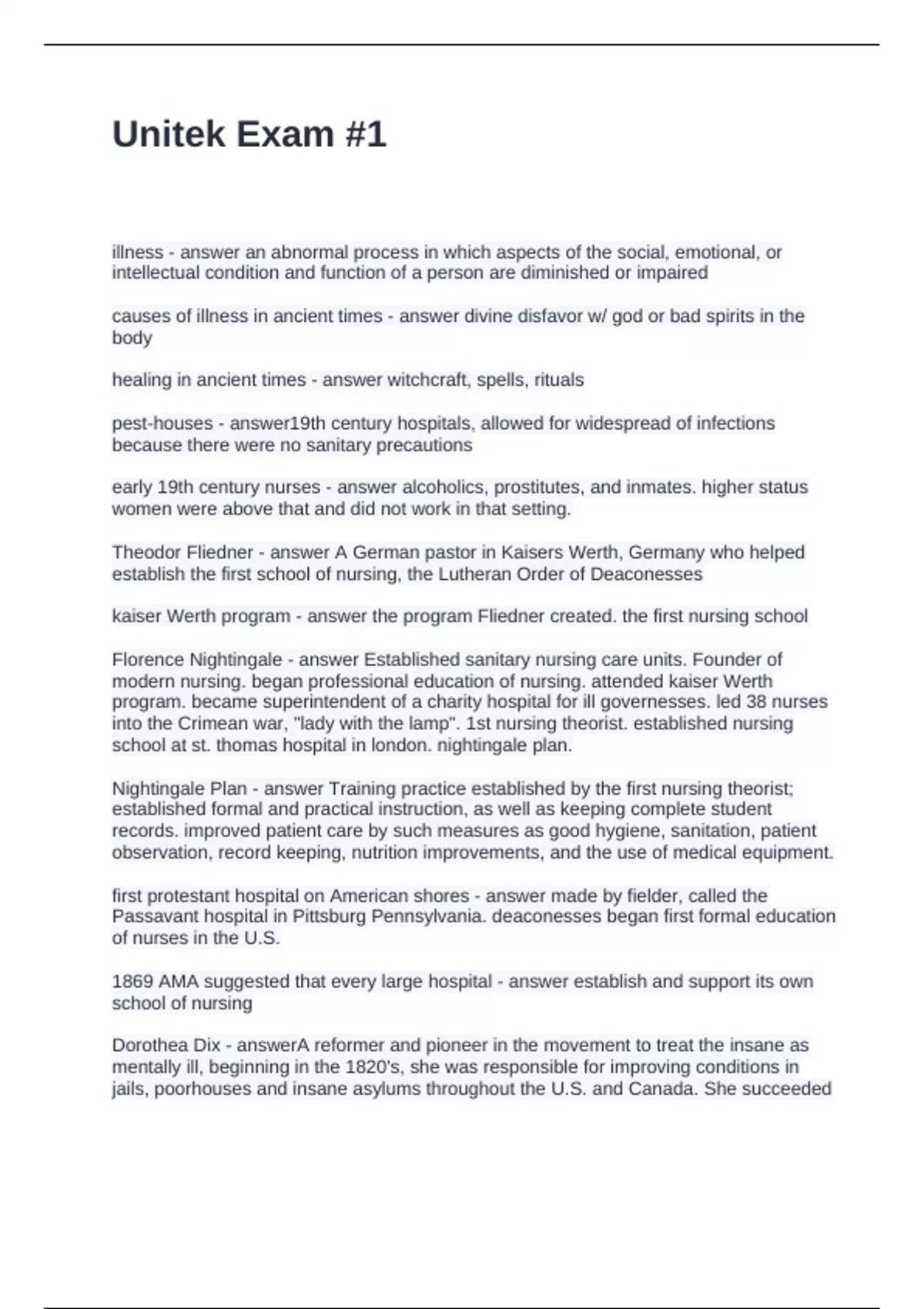 Unitek Exam #1

illness - answer an abnormal process in which aspects of the social, emotional, or intellectual condition and function of a person are diminished or impaired

causes of illness in ancient times - answer divine disfavor w/ god or bad spirits in the body

healing in ancient times - answer witchcraft, spells, rituals

pest-houses - answer19th century hospitals, allowed for widespread of infections because there were no sanitary precautions

early 19th century nurses - answer alcoholics, prostitutes, and inmates. higher status women were above that and did not work in that setting.

Theodor Fliedner - answer A German pastor in Kaisers Werth, Germany who helped establish the first school of nursing, the Lutheran Order of Deaconesses

kaiser Werth program - answer the program Fliedner created. the first nursing school

Florence Nightingale - answer Established sanitary nursing care units. Founder of modern nursing. began professional education of nursing. attended kaiser Werth program. became superintendent of a charity hospital for ill governesses. led 38 nurses into the Crimean war, "lady with the lamp". 1st nursing theorist. established nursing school at st. thomas hospital in london. nightingale plan.

Nightingale Plan - answer Training practice established by the first nursing theorist; established formal and practical instruction, as well as keeping complete student records. improved patient care by such measures as good hygiene, sanitation, patient observation, record keeping, nutrition improvements, and the use of medical equipment.

first protestant hospital on American shores - answer made by fielder, called the Passavant hospital in Pittsburg Pennsylvania. deaconesses began first formal education of nurses in the U.S.

1869 AMA suggested that every large hospital - answer establish and support its own school of nursing

Dorothea Dix - answerA reformer and pioneer in the movement to treat the insane as mentally ill, beginning in the 1820's, she was responsible for improving conditions in jails, poorhouses and insane asylums throughout the U.S. and Canada. She succeeded